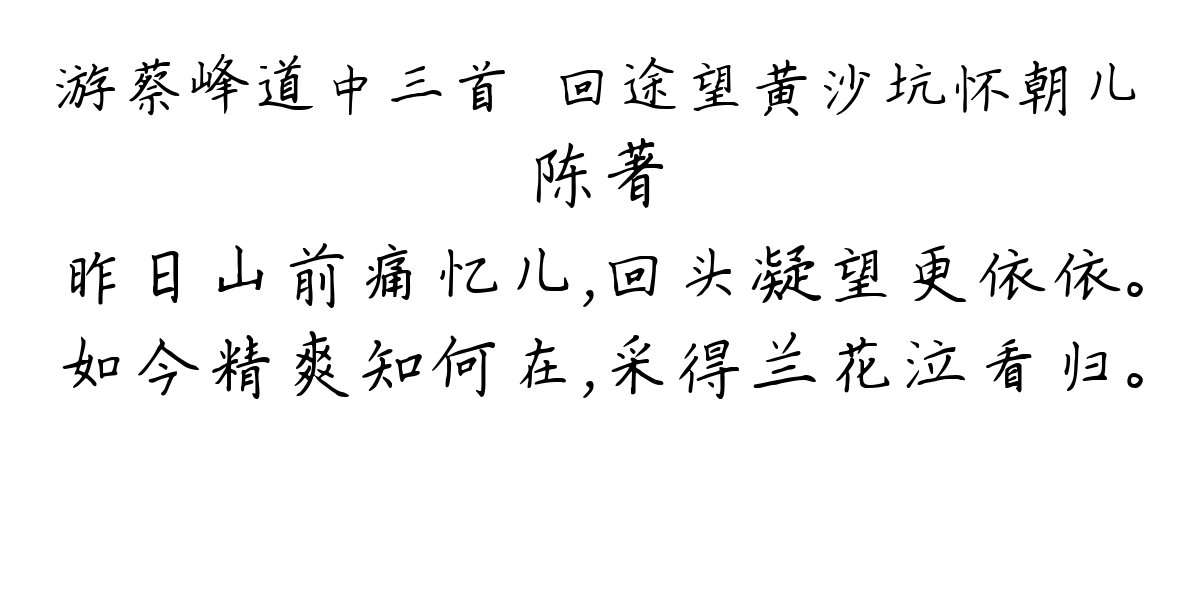 游蔡峰道中三首 回途望黄沙坑怀朝儿
陈著

昨日山前痛忆儿,回头凝望更依依。
如今精爽知何在,采得兰花泣看归。